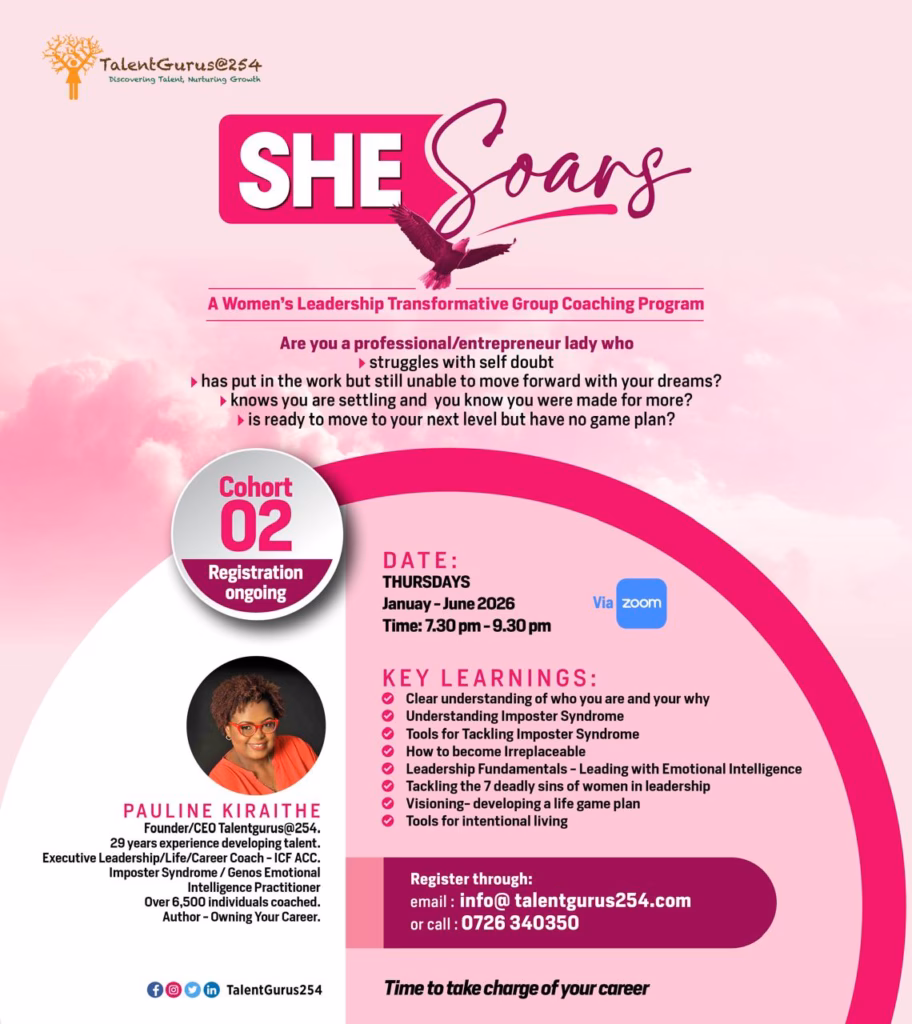 TalentGurus@254
Discovering Talent, Nurturing Growth

SHE Soars

A Women's Leadership Transformative Group Coaching Program

Are you a professional/entrepreneur lady who
struggles with self doubt
has put in the work but still unable to move forward with your dreams?
knows you are settling and you know you were made for more?
is ready to move to your next level but have no game plan?

Cohort 02
Registration ongoing

DATE:
THURSDAYS
January - June 2026
Time: 7.30 pm - 9.30 pm

Via zoom

KEY LEARNINGS:
Clear understanding of who you are and your why
Understanding Imposter Syndrome
Tools for Tackling Imposter Syndrome
How to become Irreplaceable
Leadership Fundamentals - Leading with Emotional Intelligence
Tackling the 7 deadly sins of women in leadership
Visioning- developing a life game plan
Tools for intentional living

PAULINE KIRAITHE
Founder/CEO Talentgurus@254.
29 years experience developing talent.
Executive Leadership/Life/Career Coach - ICF ACC.
Imposter Syndrome / Genos Emotional Intelligence Practitioner
Over 6,500 individuals coached.
Author - Owning Your Career.

Register through:
email : info@ talentgurus254.com
or call : 0726 340350

TalentGurus254

Time to take charge of your career